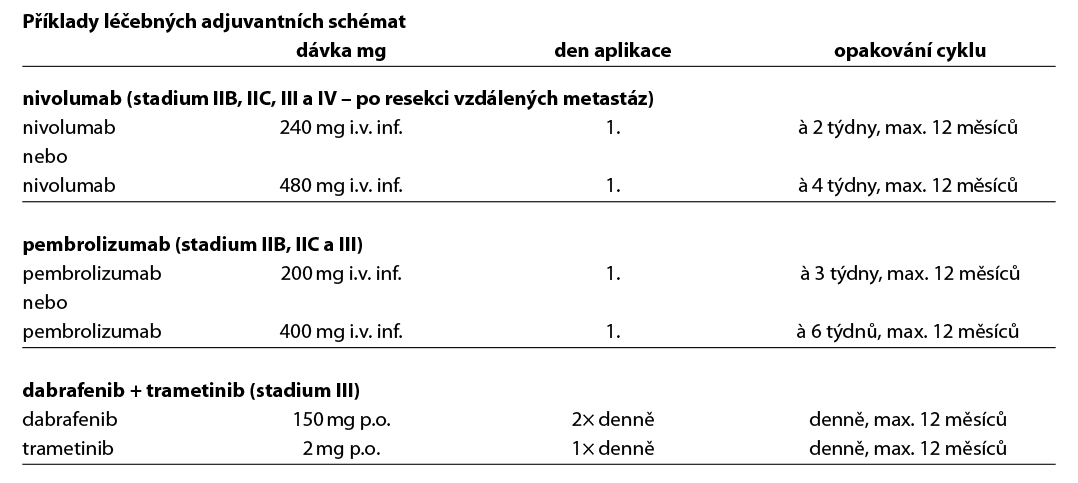 Příklady léčebných adjuvantních schémat

|  | dávka mg | den aplikace | opakování cyklu |
|---|---|---|---|
| nivolumab (stadium IIB, IIC, III a IV – po resekci vzdálených metastáz) |  |  |  |
| nivolumab | 240 mg i.v. inf. | 1. | à 2 týdny, max. 12 měsíců |
| nebo |  |  |  |
| nivolumab | 480 mg i.v. inf. | 1. | à 4 týdny, max. 12 měsíců |
| pembrolizumab (stadium IIB, IIC a III) |  |  |  |
| pembrolizumab | 200 mg i.v. inf. | 1. | à 3 týdny, max. 12 měsíců |
| nebo |  |  |  |
| pembrolizumab | 400 mg i.v. inf. | 1. | à 6 týdnů, max. 12 měsíců |
| dabrafenib + trametinib (stadium III) |  |  |  |
| dabrafenib | 150 mg p.o. | 2× denně | denně, max. 12 měsíců |
| trametinib | 2 mg p.o. | 1× denně | denně, max. 12 měsíců |